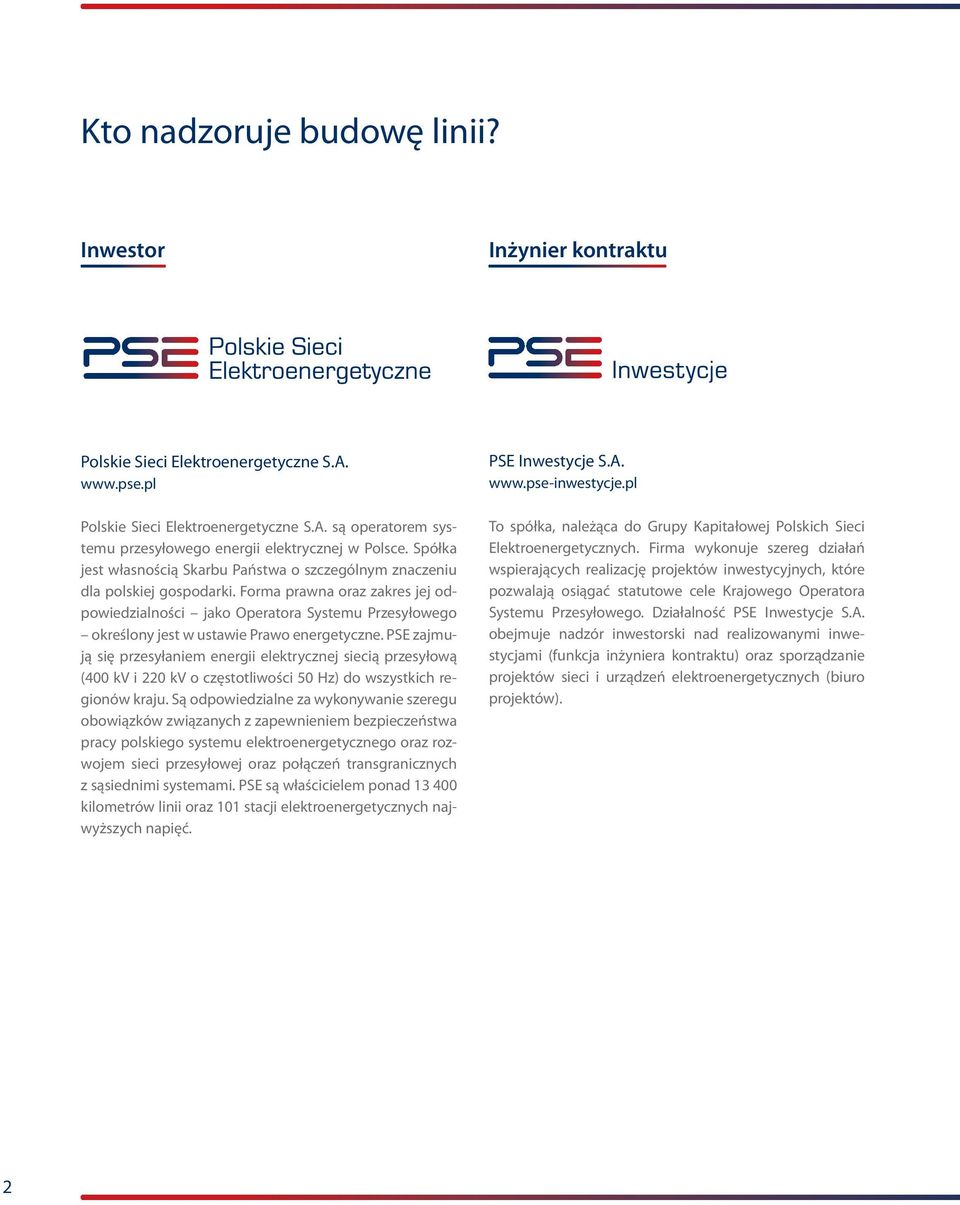 Kto nadzoruje budowę linii?

Inwestor

PSE Polskie Sieci Elektroenergetyczne

Polskie Sieci Elektroenergetyczne S.A.
www.pse.pl

Polskie Sieci Elektroenergetyczne S.A. są operatorem systemu przesyłowego energii elektrycznej w Polsce. Spółka jest własnością Skarbu Państwa o szczególnym znaczeniu dla polskiej gospodarki. Forma prawna oraz zakres jej odpowiedzialności – jako Operatora Systemu Przesyłowego – określony jest w ustawie Prawo energetyczne. PSE zajmują się przesyłaniem energii elektrycznej siecią przesyłową (400 kV i 220 kV o częstotliwości 50 Hz) do wszystkich regionów kraju. Są odpowiedzialne za wykonywanie szeregu obowiązków związanych z zapewnieniem bezpieczeństwa pracy polskiego systemu elektroenergetycznego oraz rozwojem sieci przesyłowej oraz połączeń transgranicznych z sąsiednimi systemami. PSE są właścicielem ponad 13 400 kilometrów linii oraz 101 stacji elektroenergetycznych najwyższych napięć.

Inżynier kontraktu

PSE Inwestycje

PSE Inwestycje S.A.
www.pse-inwestycje.pl

To spółka, należąca do Grupy Kapitałowej Polskich Sieci Elektroenergetycznych. Firma wykonuje szereg działań wspierających realizację projektów inwestycyjnych, które pozwalają osiągać statutowe cele Krajowego Operatora Systemu Przesyłowego. Działalność PSE Inwestycje S.A. obejmuje nadzór inwestorski nad realizowanymi inwestycjami (funkcja inżyniera kontraktu) oraz sporządzanie projektów sieci i urządzeń elektroenergetycznych (biuro projektów).

2